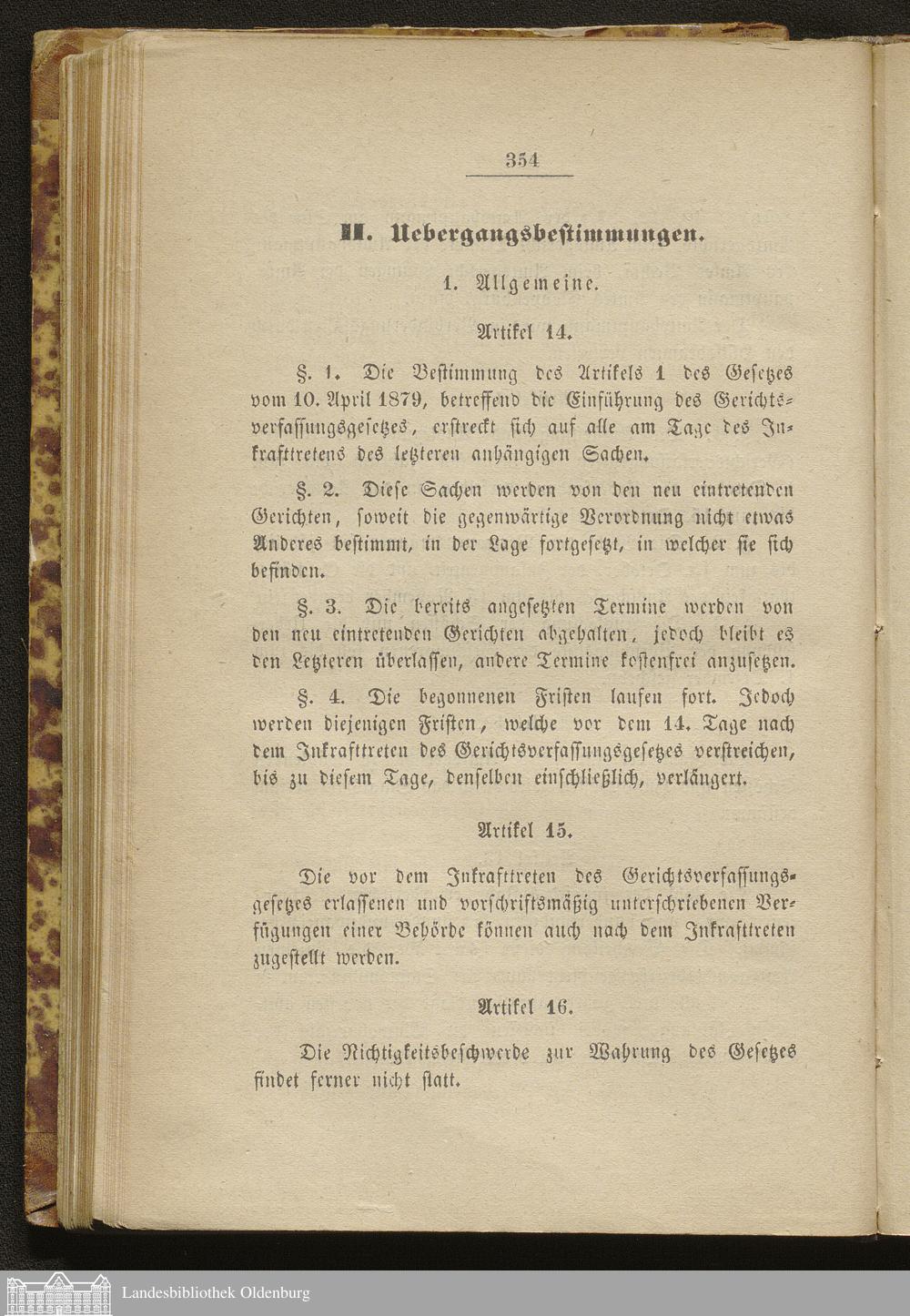 354

II. Uebergangsbestimmungen.

1. Allgemeine.

Artikel 14.

§. 1. Die Bestimmung des Artikels 1 des Gesetzes vom 10. April 1879, betreffend die Einführung des Gerichtsverfassungsgesetzes, erstreckt sich auf alle am Tage des Inkrafttretens des letzteren anhängigen Sachen.

§. 2. Diese Sachen werden von den neu eintretenden Gerichten, soweit die gegenwärtige Verordnung nicht etwas Anderes bestimmt, in der Lage fortgesetzt, in welcher sie sich befinden.

§. 3. Die bereits angesetzten Termine werden von den neu eintretenden Gerichten abgehalten, jedoch bleibt es den Letzteren überlassen, andere Termine kostenfrei anzusetzen.

§. 4. Die begonnenen Fristen laufen fort. Jedoch werden diejenigen Fristen, welche vor dem 14. Tage nach dem Inkrafttreten des Gerichtsverfassungsgesetzes verstreichen, bis zu diesem Tage, denselben einschließlich, verlängert.

Artikel 15.

Die vor dem Inkrafttreten des Gerichtsverfassungsgesetzes erlassenen und vorschriftsmäßig unterschriebenen Verfügungen einer Behörde können auch nach dem Inkrafttreten zugestellt werden.

Artikel 16.

Die Nichtigkeitsbeschwerde zur Wahrung des Gesetzes findet ferner nicht statt.

Landesbibliothek Oldenburg